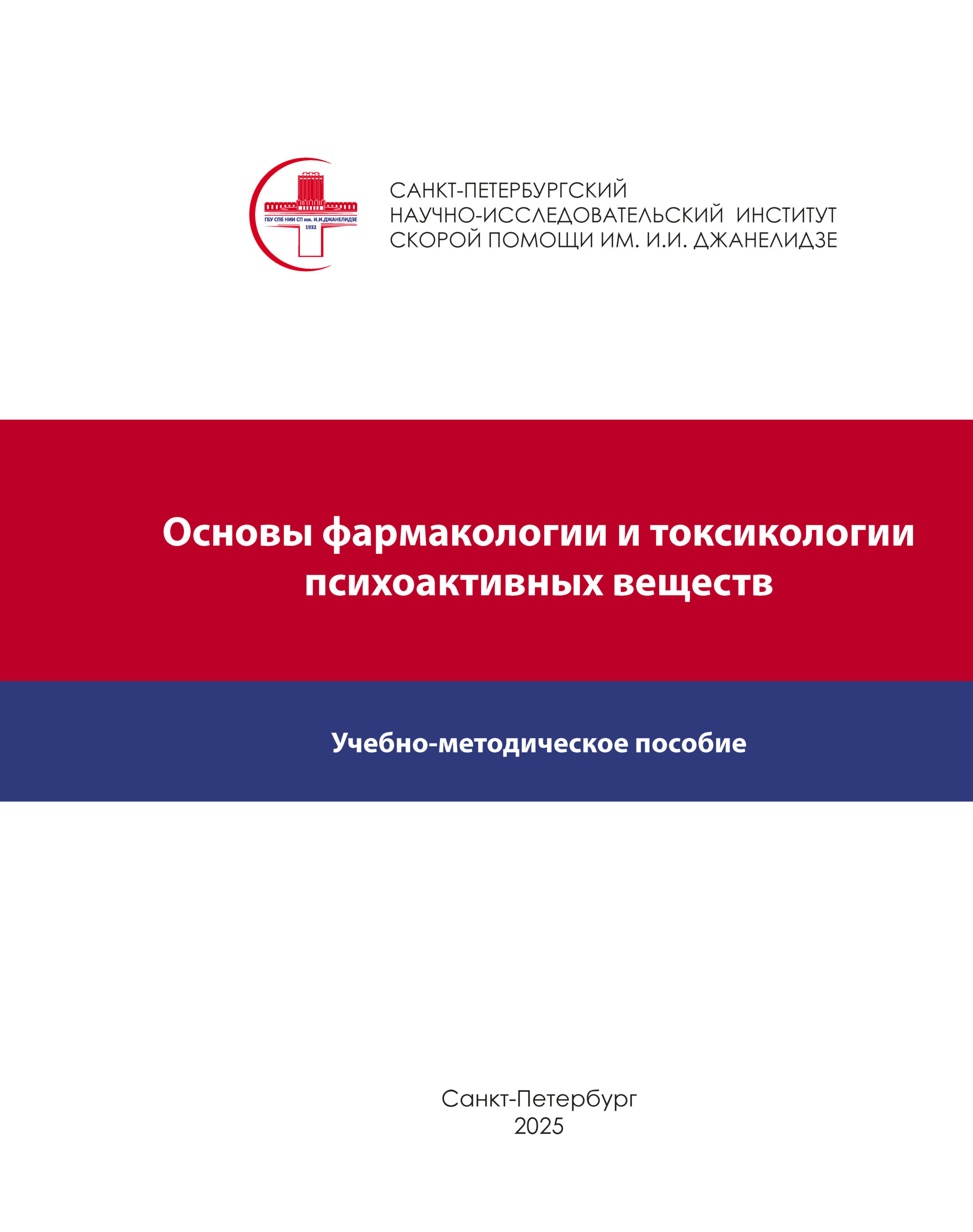 ГБУ СПб НИИ СП им. И.И.ДЖАНЕЛИДЗЕ
1932

САНКТ-ПЕТЕРБУРГСКИЙ
НАУЧНО-ИССЛЕДОВАТЕЛЬСКИЙ ИНСТИТУТ
СКОРОЙ ПОМОЩИ ИМ. И.И. ДЖАНЕЛИДЗЕ

Основы фармакологии и токсикологии психоактивных веществ

Учебно-методическое пособие

Санкт-Петербург
2025